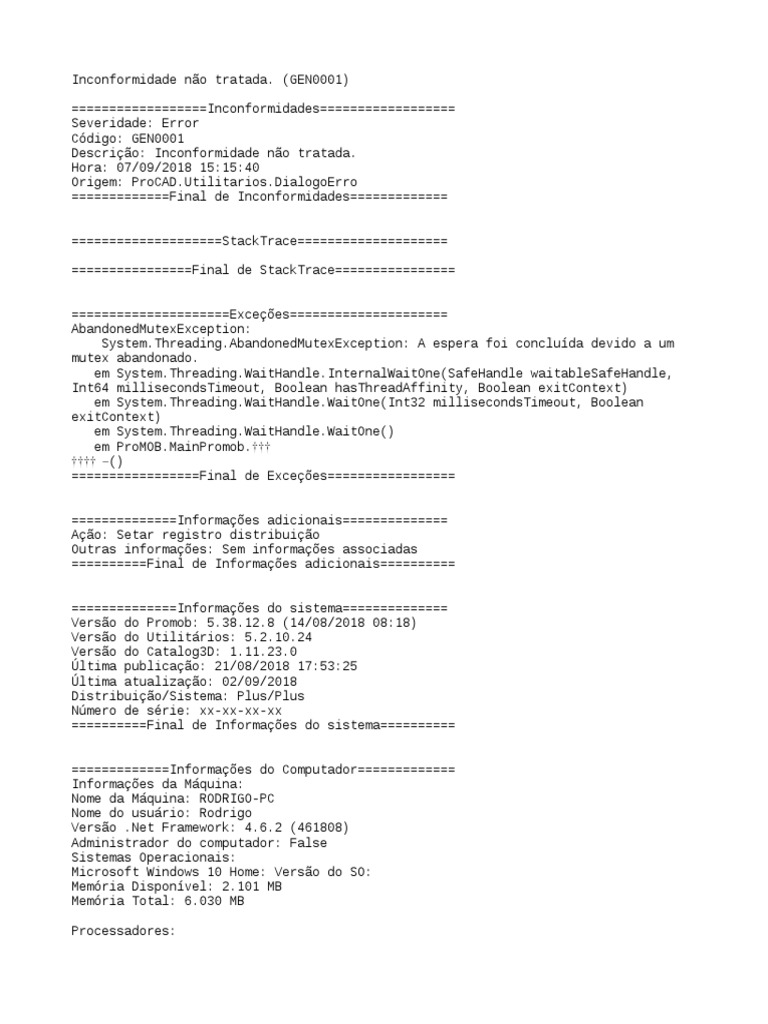 Inconformidade não tratada. (GEN0001)

==================Inconformidades==================
Severidade: Error
Código: GEN0001
Descrição: Inconformidade não tratada.
Hora: 07/09/2018 15:15:40
Origem: ProCAD.Utilitarios.DialogoErro
=============Final de Inconformidades=============

====================StackTrace====================

================Final de StackTrace================

=====================Exceções=====================
AbandonedMutexException:
System.Threading.AbandonedMutexException: A espera foi concluída devido a um mutex abandonado.
em System.Threading.WaitHandle.InternalWaitOne(SafeHandle waitableSafeHandle, Int64 millisecondsTimeout, Boolean hasThreadAffinity, Boolean exitContext)
em System.Threading.WaitHandle.WaitOne(Int32 millisecondsTimeout, Boolean exitContext)
em System.Threading.WaitHandle.WaitOne()
em ProMOB.MainPromob.†††
†††† –()
=================Final de Exceções=================

==============Informações adicionais==============
Ação: Setar registro distribuição
Outras informações: Sem informações associadas
==========Final de Informações adicionais==========

==============Informações do sistema==============
Versão do Promob: 5.38.12.8 (14/08/2018 08:18)
Versão do Utilitários: 5.2.10.24
Versão do Catalog3D: 1.11.23.0
Última publicação: 21/08/2018 17:53:25
Última atualização: 02/09/2018
Distribuição/Sistema: Plus/Plus
Número de série: xx-xx-xx-xx
==========Final de Informações do sistema==========

=============Informações do Computador=============
Informações da Máquina:
Nome da Máquina: RODRIGO-PC
Nome do usuário: Rodrigo
Versão .Net Framework: 4.6.2 (461808)
Administrador do computador: False
Sistemas Operacionais:
Microsoft Windows 10 Home: Versão do SO:
Memória Disponível: 2.101 MB
Memória Total: 6.030 MB

Processadores: